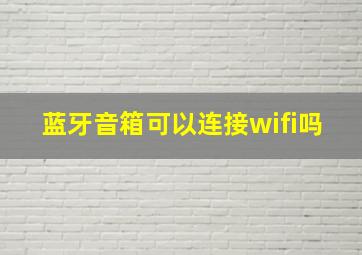 蓝牙音箱可以连接wifi吗